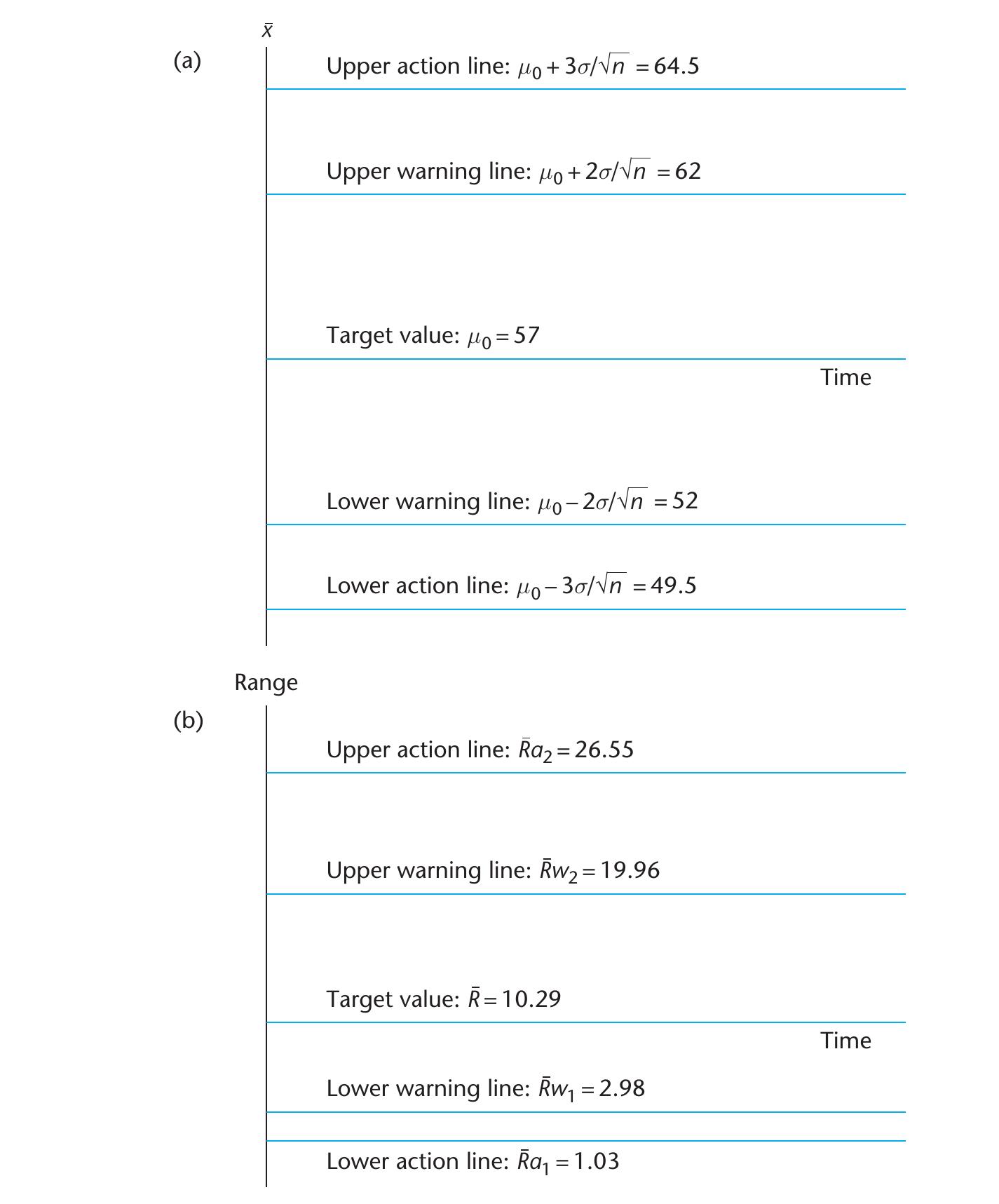 $\bar{x}$

(a)

Upper action line: $\mu_0 + 3\sigma/\sqrt{n} = 64.5$

Upper warning line: $\mu_0 + 2\sigma/\sqrt{n} = 62$

Target value: $\mu_0 = 57$

Time

Lower warning line: $\mu_0 - 2\sigma/\sqrt{n} = 52$

Lower action line: $\mu_0 - 3\sigma/\sqrt{n} = 49.5$

Range

(b)

Upper action line: $\bar{R}a_2 = 26.55$

Upper warning line: $\bar{R}w_2 = 19.96$

Target value: $\bar{R} = 10.29$

Time

Lower warning line: $\bar{R}w_1 = 2.98$

Lower action line: $\bar{R}a_1 = 1.03$